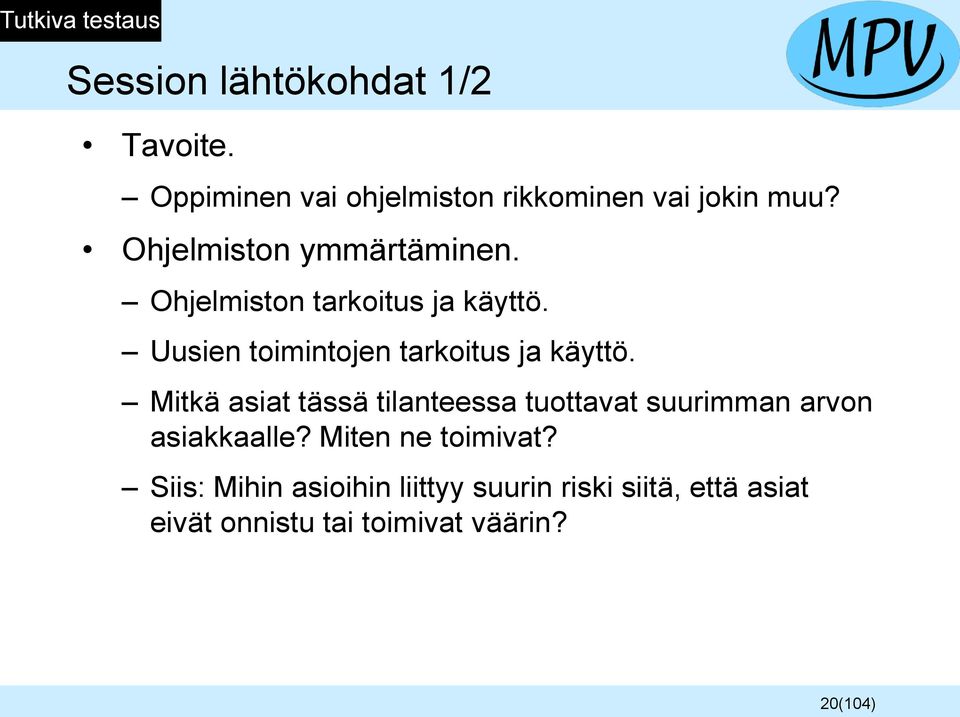 Tutkiva testaus

MPV

Session lähtökohdat 1/2

• Tavoite.
– Oppiminen vai ohjelmiston rikkominen vai jokin muu?
• Ohjelmiston ymmärtäminen.
– Ohjelmiston tarkoitus ja käyttö.
– Uusien toimintojen tarkoitus ja käyttö.
– Mitkä asiat tässä tilanteessa tuottavat suurimman arvon asiakkaalle? Miten ne toimivat?
– Siis: Mihin asioihin liittyy suurin riski siitä, että asiat eivät onnistu tai toimivat väärin?

20(104)